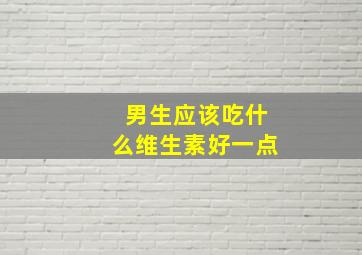 男生应该吃什么维生素好一点